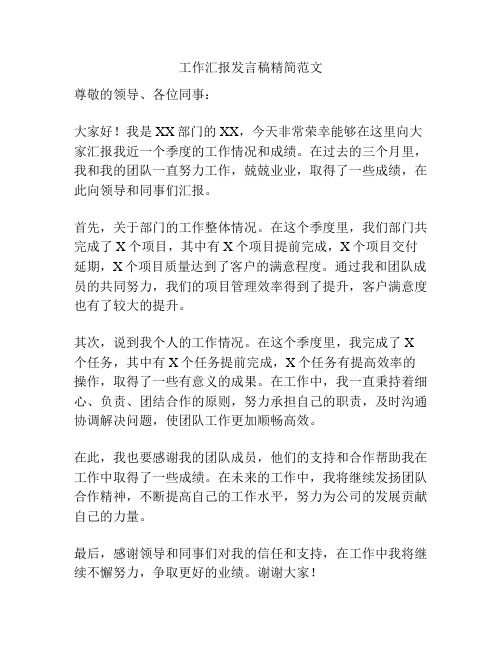 工作汇报发言稿精简范文

尊敬的领导、各位同事：

大家好！我是XX部门的XX，今天非常荣幸能够在这里向大家汇报我近一个季度的工作情况和成绩。在过去的三个月里，我和我的团队一直努力工作，兢兢业业，取得了一些成绩，在此向领导和同事们汇报。

首先，关于部门的工作整体情况。在这个季度里，我们部门共完成了X个项目，其中有X个项目提前完成，X个项目交付延期，X个项目质量达到了客户的满意程度。通过我和团队成员的共同努力，我们的项目管理效率得到了提升，客户满意度也有了较大的提升。

其次，说到我个人的工作情况。在这个季度里，我完成了X个任务，其中有X个任务提前完成，X个任务有提高效率的操作，取得了一些有意义的成果。在工作中，我一直秉持着细心、负责、团结合作的原则，努力承担自己的职责，及时沟通协调解决问题，使团队工作更加顺畅高效。

在此，我也要感谢我的团队成员，他们的支持和合作帮助我在工作中取得了一些成绩。在未来的工作中，我将继续发扬团队合作精神，不断提高自己的工作水平，努力为公司的发展贡献自己的力量。

最后，感谢领导和同事们对我的信任和支持，在工作中我将继续不懈努力，争取更好的业绩。谢谢大家！